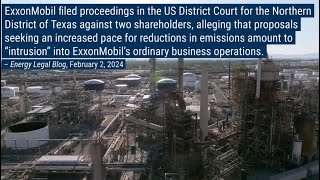 ExxonMobil filed proceedings in the US District Court for the Northern District of Texas against two shareholders, alleging that proposals seeking an increased pace for reductions in emissions amount to "intrusion" into ExxonMobil's ordinary business operations.

– Energy Legal Blog, February 2, 2024